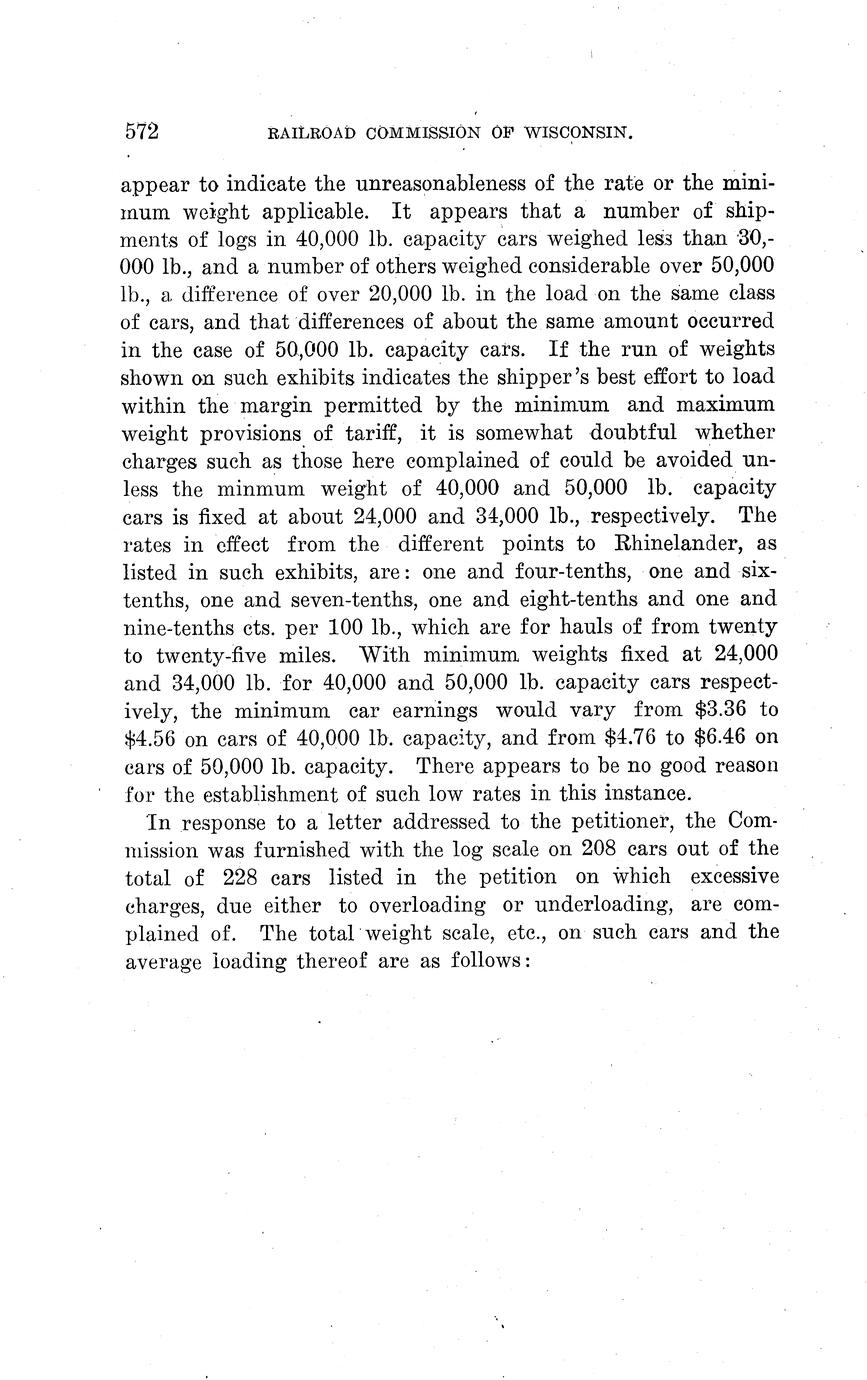 572 RAILROAD COMMISSION OF WISCONSIN.

appear to indicate the unreasonableness of the rate or the minimum weight applicable. It appears that a number of shipments of logs in 40,000 lb. capacity cars weighed less than 30,000 lb., and a number of others weighed considerable over 50,000 lb., a difference of over 20,000 lb. in the load on the same class of cars, and that differences of about the same amount occurred in the case of 50,000 lb. capacity cars. If the run of weights shown on such exhibits indicates the shipper's best effort to load within the margin permitted by the minimum and maximum weight provisions of tariff, it is somewhat doubtful whether charges such as those here complained of could be avoided unless the minmum weight of 40,000 and 50,000 lb. capacity cars is fixed at about 24,000 and 34,000 lb., respectively. The rates in effect from the different points to Rhinelander, as listed in such exhibits, are: one and four-tenths, one and six-tenths, one and seven-tenths, one and eight-tenths and one and nine-tenths cts. per 100 lb., which are for hauls of from twenty to twenty-five miles. With minimum weights fixed at 24,000 and 34,000 lb. for 40,000 and 50,000 lb. capacity cars respectively, the minimum car earnings would vary from \$3.36 to \$4.56 on cars of 40,000 lb. capacity, and from \$4.76 to \$6.46 on cars of 50,000 lb. capacity. There appears to be no good reason for the establishment of such low rates in this instance.

In response to a letter addressed to the petitioner, the Commission was furnished with the log scale on 208 cars out of the total of 228 cars listed in the petition on which excessive charges, due either to overloading or underloading, are complained of. The total weight scale, etc., on such cars and the average loading thereof are as follows: